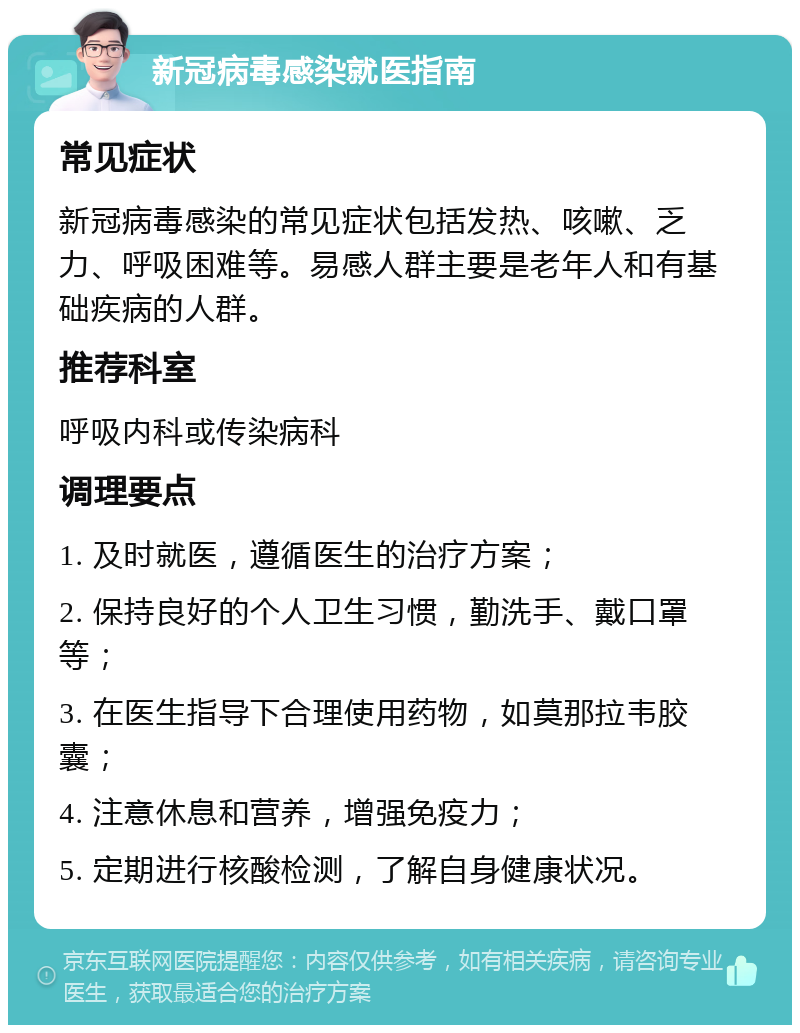 新冠病毒感染就医指南

常见症状

新冠病毒感染的常见症状包括发热、咳嗽、乏力、呼吸困难等。易感人群主要是老年人和有基础疾病的人群。

推荐科室

呼吸内科或传染病科

调理要点

1. 及时就医，遵循医生的治疗方案；

2. 保持良好的个人卫生习惯，勤洗手、戴口罩等；

3. 在医生指导下合理使用药物，如莫那拉韦胶囊；

4. 注意休息和营养，增强免疫力；

5. 定期进行核酸检测，了解自身健康状况。

京东互联网医院提醒您：内容仅供参考，如有相关疾病，请咨询专业医生，获取最适合您的治疗方案